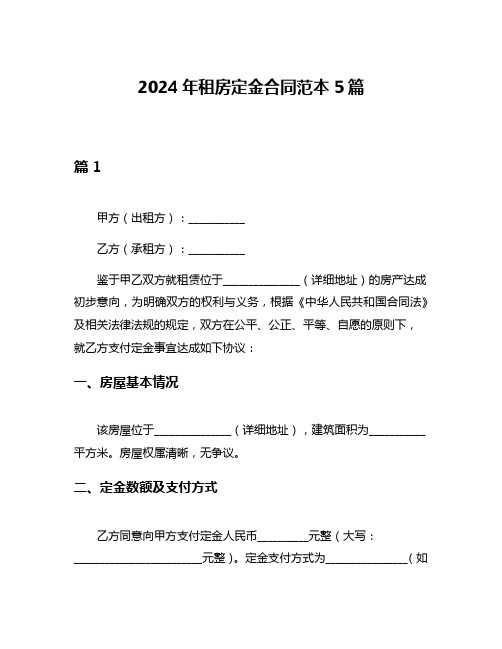 2024年租房定金合同范本5篇

篇1

甲方（出租方）：__________

乙方（承租方）：__________

鉴于甲乙双方就租赁位于______________（详细地址）的房产达成初步意向，为明确双方的权利与义务，根据《中华人民共和国合同法》及相关法律法规的规定，双方在公平、公正、平等、自愿的原则下，就乙方支付定金事宜达成如下协议：

一、房屋基本情况

该房屋位于______________（详细地址），建筑面积为__________平方米。房屋权属清晰，无争议。

二、定金数额及支付方式

乙方同意向甲方支付定金人民币_________元整（大写：_______________________元整）。定金支付方式为_______________（如